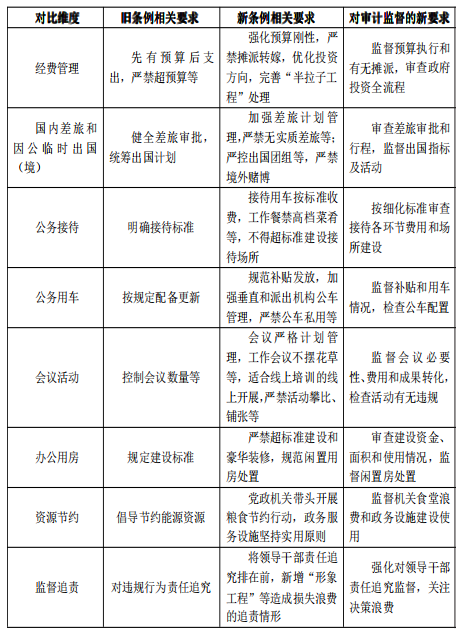 | 对比维度 | 旧条例相关要求 | 新条例相关要求 | 对审计监督的新要求 |
|---|---|---|---|
| 经费管理 | 先有预算后支出，严禁超预算等 | 强化预算刚性，严禁摊派转嫁，优化投资方向，完善“半拉子工程”处理 | 监督预算执行和有无摊派，审查政府投资全流程 |
| 国内差旅和因公临时出国（境） | 健全差旅审批，统筹出国计划 | 加强差旅计划管理,严禁无实质差旅等;严控出国团组等，严禁境外赌博 | 审查差旅审批和行程，监督出国指标及活动 |
| 公务接待 | 明确接待标准 | 接待用车按标准收费，工作餐禁高档菜肴等，不得超标准建设接待场所 | 按细化标准审查接待各环节费用和场所建设 |
| 公务用车 | 按规定配备更新 | 规范补贴发放，加强垂直和派出机构公车管理，严禁公车私用等 | 监督补贴和用车情况，检查公车配置 |
| 会议活动 | 控制会议数量等 | 会议严格计划管理，工作会议不摆花草等，适合线上培训的线上开展,严禁活动攀比、铺张等 | 监督会议必要性、费用和成果转化，检查活动有无违规 |
| 办公用房 | 规定建设标准 | 严禁超标准建设和豪华装修，规范闲置用房处置 | 审查建设资金、面积和使用情况，监督闲置房处置 |
| 资源节约 | 倡导节约能源资源 | 党政机关带头开展粮食节约行动，政务服务设施坚持实用原则 | 监督机关食堂浪费和政务设施建设使用 |
| 监督追责 | 对违规行为责任追究 | 将领导干部责任追究排在前，新增“形象工程”等造成损失浪费的追责情形 | 强化对领导干部责任追究监督，关注决策浪费 |